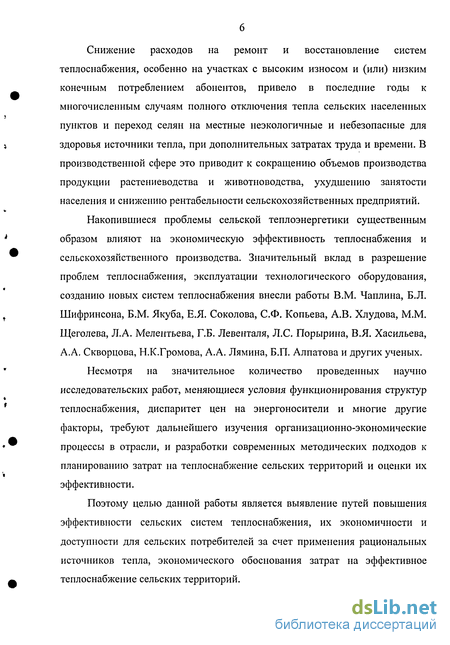 6

Снижение расходов на ремонт и восстановление систем теплоснабжения, особенно на участках с высоким износом и (или) низким конечным потреблением абонентов, привело в последние годы к многочисленным случаям полного отключения тепла сельских населенных пунктов и переход селян на местные неэкологичные и небезопасные для здоровья источники тепла, при дополнительных затратах труда и времени. В производственной сфере это приводит к сокращению объемов производства продукции растениеводства и животноводства, ухудшению занятости населения и снижению рентабельности сельскохозяйственных предприятий.

Накопившиеся проблемы сельской теплоэнергетики существенным образом влияют на экономическую эффективность теплоснабжения и сельскохозяйственного производства. Значительный вклад в разрешение проблем теплоснабжения, эксплуатации технологического оборудования, созданию новых систем теплоснабжения внесли работы В.М. Чаплина, Б.Л. Шифринсона, Б.М. Якуба, Е.Я. Соколова, С.Ф. Копьева, А.В. Хлудова, М.М. Щеголева, Л.А. Мелентьева, Г.Б. Левенталя, Л.С. Порырина, В.Я. Хасильева, А.А. Скворцова, Н.К.Громова, А.А. Лямина, Б.П. Алпатова и других ученых.

Несмотря на значительное количество проведенных научно исследовательских работ, меняющиеся условия функционирования структур теплоснабжения, диспаритет цен на энергоносители и многие другие факторы, требуют дальнейшего изучения организационно-экономические процессы в отрасли, и разработки современных методических подходов к планированию затрат на теплоснабжение сельских территорий и оценки их эффективности.

Поэтому целью данной работы является выявление путей повышения эффективности сельских систем теплоснабжения, их экономичности и доступности для сельских потребителей за счет применения рациональных источников тепла, экономического обоснования затрат на эффективное теплоснабжение сельских территорий.

dsLib.net
библиотека диссертаций